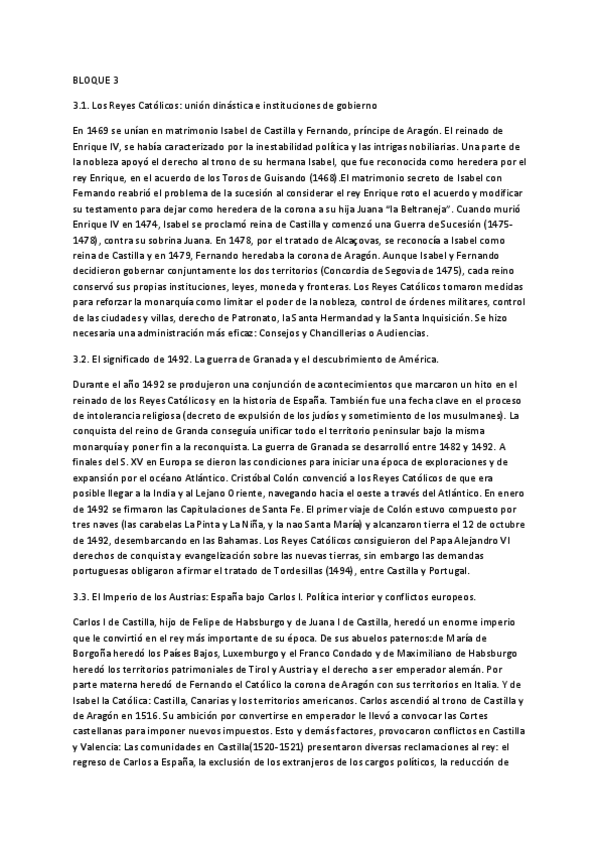 BLOQUE 3

3.1. Los Reyes Católicos: unión dinástica e instituciones de gobierno

En 1469 se unían en matrimonio Isabel de Castilla y Fernando, príncipe de Aragón. El reinado de Enrique IV, se había caracterizado por la inestabilidad política y las intrigas nobiliarias. Una parte de la nobleza apoyó el derecho al trono de su hermana Isabel, que fue reconocida como heredera por el rey Enrique, en el acuerdo de los Toros de Guisando (1468).El matrimonio secreto de Isabel con Fernando reabrió el problema de la sucesión al considerar el rey Enrique roto el acuerdo y modificar su testamento para dejar como heredera de la corona a su hija Juana "la Beltraneja". Cuando murió Enrique IV en 1474, Isabel se proclamó reina de Castilla y comenzó una Guerra de Sucesión (1475-1478), contra su sobrina Juana. En 1478, por el tratado de Alcaçovas, se reconocía a Isabel como reina de Castilla y en 1479, Fernando heredaba la corona de Aragón. Aunque Isabel y Fernando decidieron gobernar conjuntamente los dos territorios (Concordia de Segovia de 1475), cada reino conservó sus propias instituciones, leyes, moneda y fronteras. Los Reyes Católicos tomaron medidas para reforzar la monarquía como limitar el poder de la nobleza, control de órdenes militares, control de las ciudades y villas, derecho de Patronato, la Santa Hermandad y la Santa Inquisición. Se hizo necesaria una administración más eficaz: Consejos y Chancillerias o Audiencias.

3.2. El significado de 1492. La guerra de Granada y el descubrimiento de América.

Durante el año 1492 se produjeron una conjunción de acontecimientos que marcaron un hito en el reinado de los Reyes Católicos y en la historia de España. También fue una fecha clave en el proceso de intolerancia religiosa (decreto de expulsión de los judíos y sometimiento de los musulmanes). La conquista del reino de Granda conseguía unificar todo el territorio peninsular bajo la misma monarquía y poner fin a la reconquista. La guerra de Granada se desarrolló entre 1482 y 1492. A finales del S. XV en Europa se dieron las condiciones para iniciar una época de exploraciones y de expansión por el océano Atlántico. Cristóbal Colón convenció a los Reyes Católicos de que era posible llegar a la India y al Lejano Oriente, navegando hacia el oeste a través del Atlántico. En enero de 1492 se firmaron las Capitulaciones de Santa Fe. El primer viaje de Colón estuvo compuesto por tres naves (las carabelas La Pinta y La Niña, y la nao Santa María) y alcanzaron tierra el 12 de octubre de 1492, desembarcando en las Bahamas. Los Reyes Católicos consiguieron del Papa Alejandro VI derechos de conquista y evangelización sobre las nuevas tierras, sin embargo las demandas portuguesas obligaron a firmar el tratado de Tordesillas (1494), entre Castilla y Portugal.

3.3. El Imperio de los Austrias: España bajo Carlos I. Política interior y conflictos europeos.

Carlos I de Castilla, hijo de Felipe de Habsburgo y de Juana I de Castilla, heredó un enorme imperio que le convirtió en el rey más importante de su época. De sus abuelos paternos:de María de Borgoña heredó los Países Bajos, Luxemburgo y el Franco Condado y de Maximiliano de Habsburgo heredó los territorios patrimoniales de Tirol y Austria y el derecho a ser emperador alemán. Por parte materna heredó de Fernando el Católico la corona de Aragón con sus territorios en Italia. Y de Isabel la Católica: Castilla, Canarias y los territorios americanos. Carlos ascendió al trono de Castilla y de Aragón en 1516. Su ambición por convertirse en emperador le llevó a convocar las Cortes castellanas para imponer nuevos impuestos. Esto y demás factores, provocaron conflictos en Castilla y Valencia: Las comunidades en Castilla(1520-1521) presentaron diversas reclamaciones al rey: el regreso de Carlos a España, la exclusión de los extranjeros de los cargos políticos, la reducción de